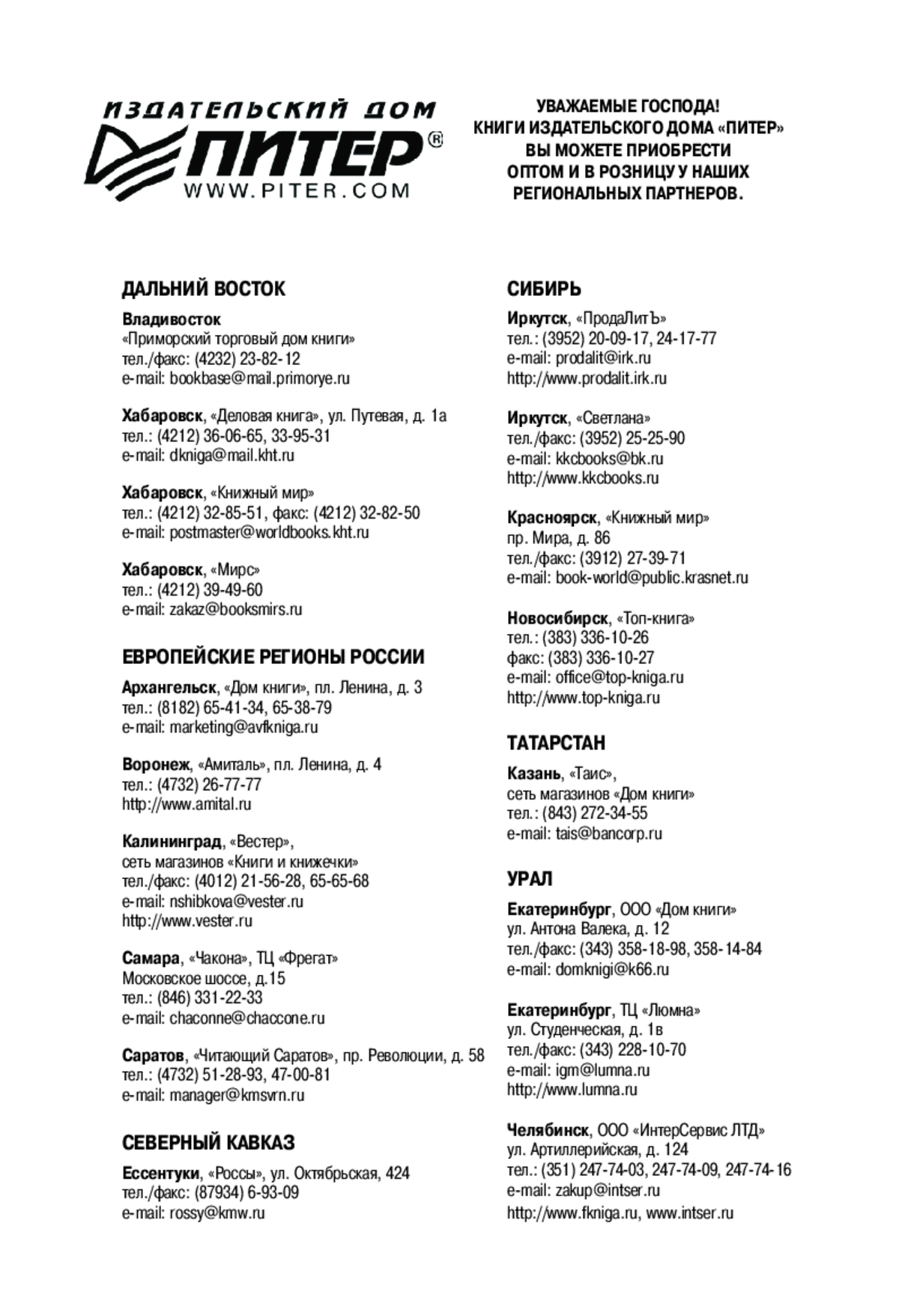 ИЗДАТЕЛЬСКИЙ ДОМ
ПИТЕР®
WWW.PITER.COM

УВАЖАЕМЫЕ ГОСПОДА!
КНИГИ ИЗДАТЕЛЬСКОГО ДОМА «ПИТЕР»
ВЫ МОЖЕТЕ ПРИОБРЕСТИ
ОПТОМ И В РОЗНИЦУ У НАШИХ
РЕГИОНАЛЬНЫХ ПАРТНЕРОВ.

ДАЛЬНИЙ ВОСТОК

Владивосток
«Приморский торговый дом книги»
тел./факс: (4232) 23-82-12
e-mail: bookbase@mail.primorye.ru

Хабаровск, «Деловая книга», ул. Путевая, д. 1а
тел.: (4212) 36-06-65, 33-95-31
e-mail: dkniga@mail.kht.ru

Хабаровск, «Книжный мир»
тел.: (4212) 32-85-51, факс: (4212) 32-82-50
e-mail: postmaster@worldbooks.kht.ru

Хабаровск, «Мирс»
тел.: (4212) 39-49-60
e-mail: zakaz@booksmirs.ru

ЕВРОПЕЙСКИЕ РЕГИОНЫ РОССИИ

Архангельск, «Дом книги», пл. Ленина, д. 3
тел.: (8182) 65-41-34, 65-38-79
e-mail: marketing@avfkniga.ru

Воронеж, «Амиталь», пл. Ленина, д. 4
тел.: (4732) 26-77-77
http://www.amital.ru

Калининград, «Вестер»,
сеть магазинов «Книги и книжечки»
тел./факс: (4012) 21-56-28, 65-65-68
e-mail: nshibkova@vester.ru
http://www.vester.ru

Самара, «Чакона», ТЦ «Фрегат»
Московское шоссе, д.15
тел.: (846) 331-22-33
e-mail: chaconne@chaccone.ru

Саратов, «Читающий Саратов», пр. Революции, д. 58
тел.: (4732) 51-28-93, 47-00-81
e-mail: manager@kmsvrn.ru

СЕВЕРНЫЙ КАВКАЗ

Ессентуки, «Россы», ул. Октябрьская, 424
тел./факс: (87934) 6-93-09
e-mail: rossy@kmw.ru

СИБИРЬ

Иркутск, «ПродаЛитЪ»
тел.: (3952) 20-09-17, 24-17-77
e-mail: prodalit@irk.ru
http://www.prodalit.irk.ru

Иркутск, «Светлана»
тел./факс: (3952) 25-25-90
e-mail: kkcbooks@bk.ru
http://www.kkcbooks.ru

Красноярск, «Книжный мир»
пр. Мира, д. 86
тел./факс: (3912) 27-39-71
e-mail: book-world@public.krasnet.ru

Новосибирск, «Топ-книга»
тел.: (383) 336-10-26
факс: (383) 336-10-27
e-mail: office@top-kniga.ru
http://www.top-kniga.ru

ТАТАРСТАН

Казань, «Таис»,
сеть магазинов «Дом книги»
тел.: (843) 272-34-55
e-mail: tais@bancorp.ru

УРАЛ

Екатеринбург, ООО «Дом книги»
ул. Антона Валека, д. 12
тел./факс: (343) 358-18-98, 358-14-84
e-mail: domknigi@k66.ru

Екатеринбург, ТЦ «Люмна»
ул. Студенческая, д. 1в
тел./факс: (343) 228-10-70
e-mail: igm@lumna.ru
http://www.lumna.ru

Челябинск, ООО «ИнтерСервис ЛТД»
ул. Артиллерийская, д. 124
тел.: (351) 247-74-03, 247-74-09, 247-74-16
e-mail: zakup@intser.ru
http://www.fkniga.ru, www.intser.ru